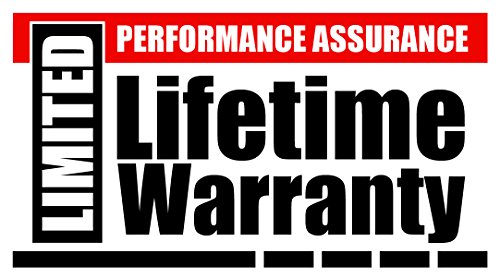 PERFORMANCE ASSURANCE

LIMITED

Lifetime Warranty